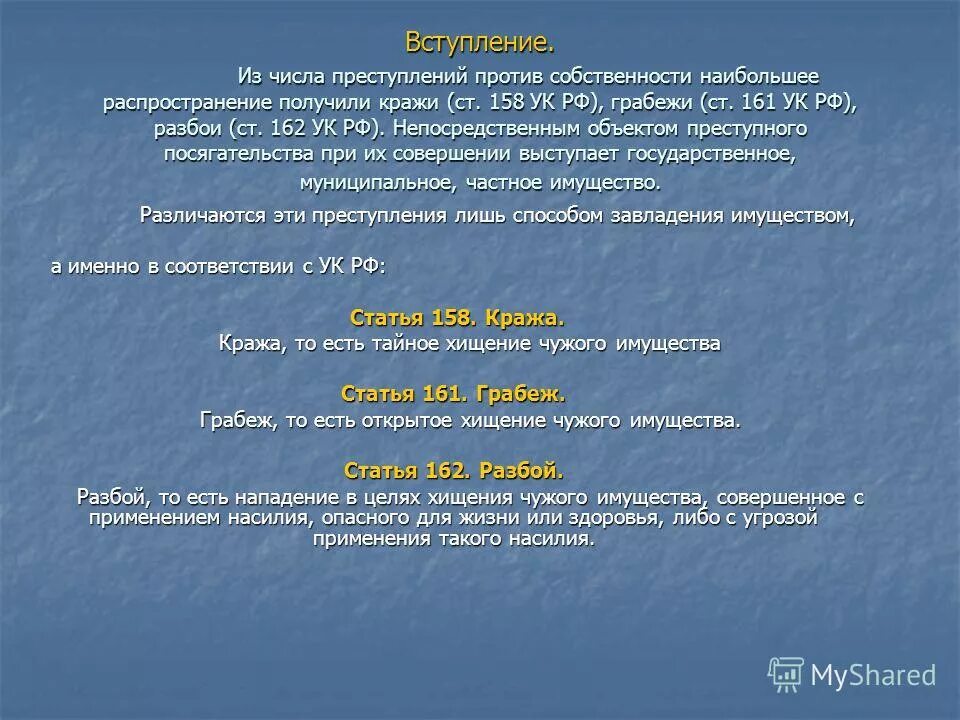 Вступление.

Из числа преступлений против собственности наибольшее распространение получили кражи (ст. 158 УК РФ), грабежи (ст. 161 УК РФ), разбои (ст. 162 УК РФ). Непосредственным объектом преступного посягательства при их совершении выступает государственное, муниципальное, частное имущество.

Различаются эти преступления лишь способом завладения имуществом,

а именно в соответствии с УК РФ:

Статья 158. Кража.
Кража, то есть тайное хищение чужого имущества

Статья 161. Грабеж.
Грабеж, то есть открытое хищение чужого имущества.

Статья 162. Разбой.
Разбой, то есть нападение в целях хищения чужого имущества, совершенное с применением насилия, опасного для жизни или здоровья, либо с угрозой применения такого насилия.

MyShared